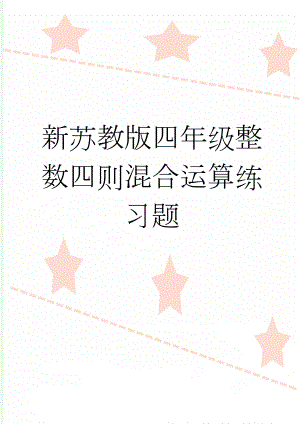 新苏教版四年级整数四则混合运算练习题